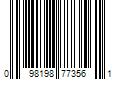 0 98198 77356 1